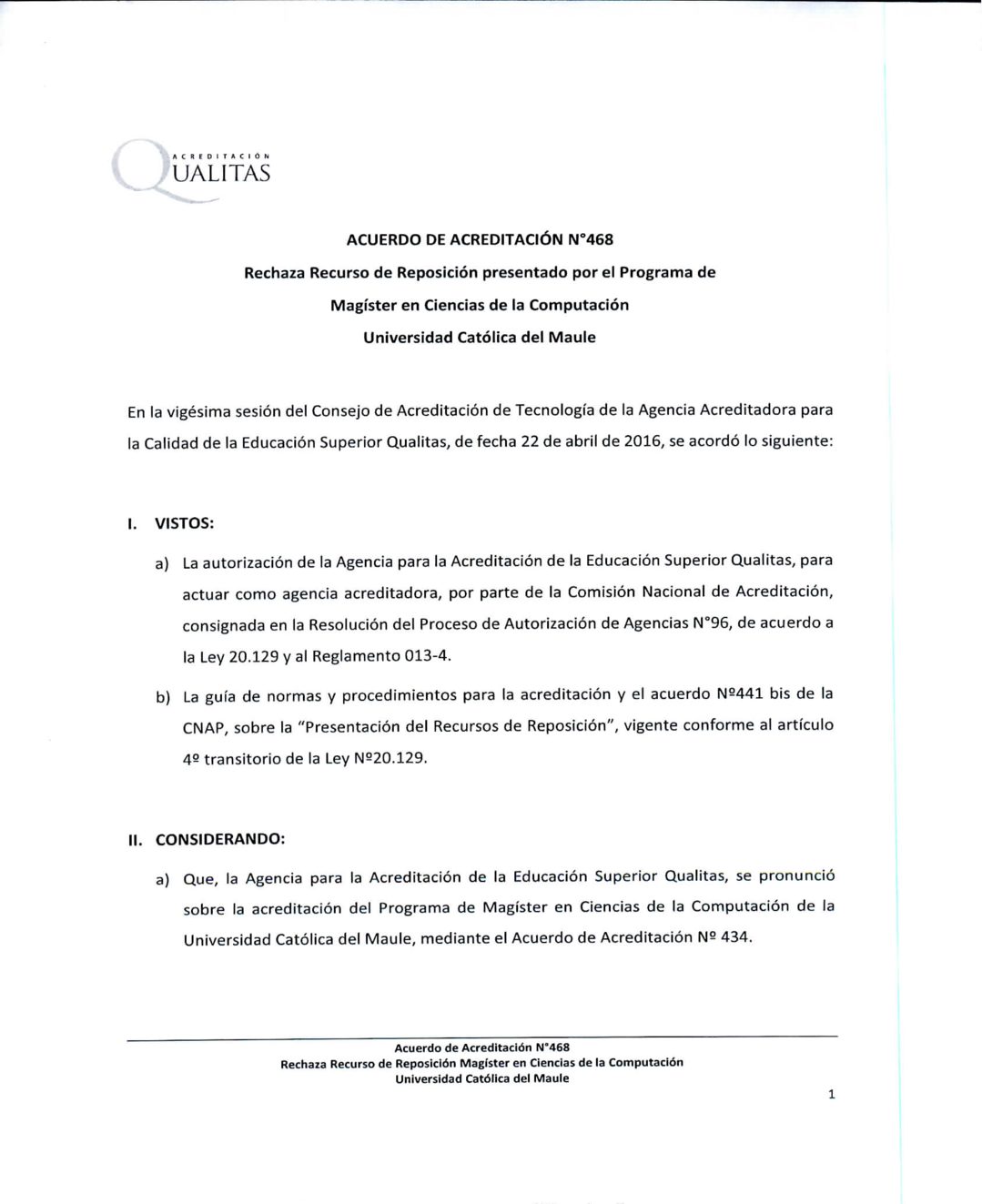 ACREDITACIÓN
QUALITAS

ACUERDO DE ACREDITACIÓN N°468

Rechaza Recurso de Reposición presentado por el Programa de Magíster en Ciencias de la Computación

Universidad Católica del Maule

En la vigésima sesión del Consejo de Acreditación de Tecnología de la Agencia Acreditadora para la Calidad de la Educación Superior Qualitas, de fecha 22 de abril de 2016, se acordó lo siguiente:

I. VISTOS:

a) La autorización de la Agencia para la Acreditación de la Educación Superior Qualitas, para actuar como agencia acreditadora, por parte de la Comisión Nacional de Acreditación, consignada en la Resolución del Proceso de Autorización de Agencias N°96, de acuerdo a la Ley 20.129 y al Reglamento 013-4.

b) La guía de normas y procedimientos para la acreditación y el acuerdo Nº441 bis de la CNAP, sobre la "Presentación del Recursos de Reposición", vigente conforme al artículo 4º transitorio de la Ley Nº20.129.

II. CONSIDERANDO:

a) Que, la Agencia para la Acreditación de la Educación Superior Qualitas, se pronunció sobre la acreditación del Programa de Magíster en Ciencias de la Computación de la Universidad Católica del Maule, mediante el Acuerdo de Acreditación Nº 434.

Acuerdo de Acreditación N°468
Rechaza Recurso de Reposición Magíster en Ciencias de la Computación
Universidad Católica del Maule

1